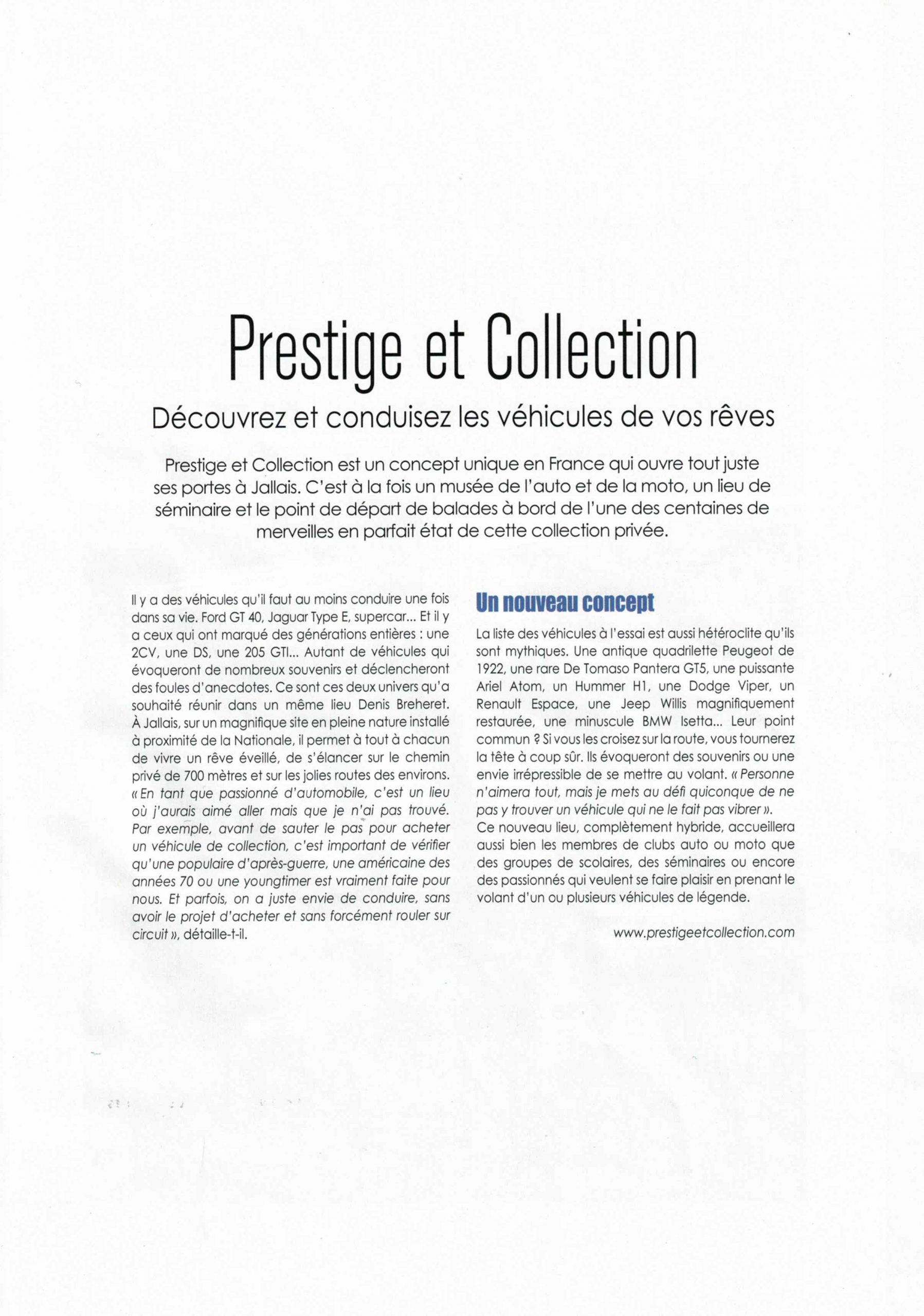 Prestige et Collection

Découvrez et conduisez les véhicules de vos rêves

Prestige et Collection est un concept unique en France qui ouvre tout juste ses portes à Jallais. C'est à la fois un musée de l'auto et de la moto, un lieu de séminaire et le point de départ de balades à bord de l'une des centaines de merveilles en parfait état de cette collection privée.

Il y a des véhicules qu'il faut au moins conduire une fois dans sa vie. Ford GT 40, Jaguar Type E, supercar... Et il y a ceux qui ont marqué des générations entières : une 2CV, une DS, une 205 GTI... Autant de véhicules qui évoqueront de nombreux souvenirs et déclencheront des foules d'anecdotes. Ce sont ces deux univers qu'a souhaité réunir dans un même lieu Denis Breheret. À Jallais, sur un magnifique site en pleine nature installé à proximité de la Nationale, il permet à tout à chacun de vivre un rêve éveillé, de s'élancer sur le chemin privé de 700 mètres et sur les jolies routes des environs. « En tant que passionné d'automobile, c'est un lieu où j'aurais aimé aller mais que je n'ai pas trouvé. Par exemple, avant de sauter le pas pour acheter un véhicule de collection, c'est important de vérifier qu'une populaire d'après-guerre, une américaine des années 70 ou une youngtimer est vraiment faite pour nous. Et parfois, on a juste envie de conduire, sans avoir le projet d'acheter et sans forcément rouler sur circuit », détaille-t-il.

Un nouveau concept

La liste des véhicules à l'essai est aussi hétéroclite qu'ils sont mythiques. Une antique quadrilette Peugeot de 1922, une rare De Tomaso Pantera GT5, une puissante Ariel Atom, un Hummer H1, une Dodge Viper, un Renault Espace, une Jeep Willis magnifiquement restaurée, une minuscule BMW Isetta... Leur point commun ? Si vous les croisez sur la route, vous tournerez la tête à coup sûr. Ils évoqueront des souvenirs ou une envie irrépressible de se mettre au volant. « Personne n'aimera tout, mais je mets au défi quiconque de ne pas y trouver un véhicule qui ne le fait pas vibrer ».
Ce nouveau lieu, complètement hybride, accueillera aussi bien les membres de clubs auto ou moto que des groupes de scolaires, des séminaires ou encore des passionnés qui veulent se faire plaisir en prenant le volant d'un ou plusieurs véhicules de légende.

www.prestigeetcollection.com